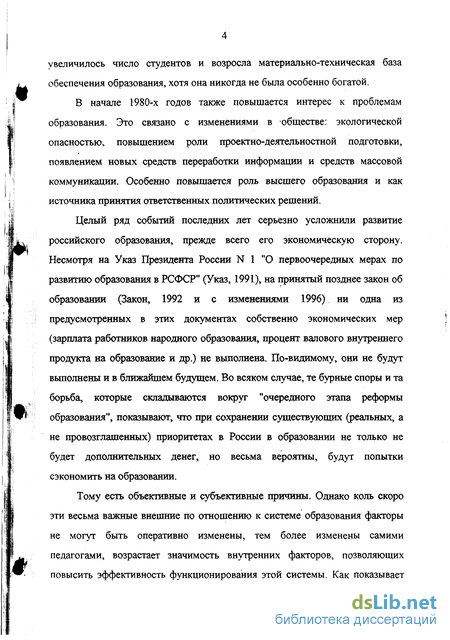 4

увеличилось число студентов и возросла материально-техническая база обеспечения образования, хотя она никогда не была особенно богатой.

В начале 1980-х годов также повышается интерес к проблемам образования. Это связано с изменениями в обществе: экологической опасностью, повышением роли проектно-деятельностной подготовки, появлением новых средств переработки информации и средств массовой коммуникации. Особенно повышается роль высшего образования и как источника принятия ответственных политических решений.

Целый ряд событий последних лет серьезно усложнили развитие российского образования, прежде всего его экономическую сторону. Несмотря на Указ Президента России N 1 "О первоочередных мерах по развитию образования в РСФСР" (Указ, 1991), на принятый позднее закон об образовании (Закон, 1992 и с изменениями 1996) ни одна из предусмотренных в этих документах собственно экономических мер (зарплата работников народного образования, процент валового внутреннего продукта на образование и др.) не выполнена. По-видимому, они не будут выполнены и в ближайшем будущем. Во всяком случае, те бурные споры и та борьба, которые складываются вокруг "очередного этапа реформы образования", показывают, что при сохранении существующих (реальных, а не провозглашенных) приоритетах в России в образовании не только не будет дополнительных денег, но весьма вероятны, будут попытки сэкономить на образовании.

Тому есть объективные и субъективные причины. Однако коль скоро эти весьма важные внешние по отношению к системе образования факторы не могут быть оперативно изменены, тем более изменены самими педагогами, возрастает значимость внутренних факторов, позволяющих повысить эффективность функционирования этой системы. Как показывает

dsLib.net
библиотека диссертаций